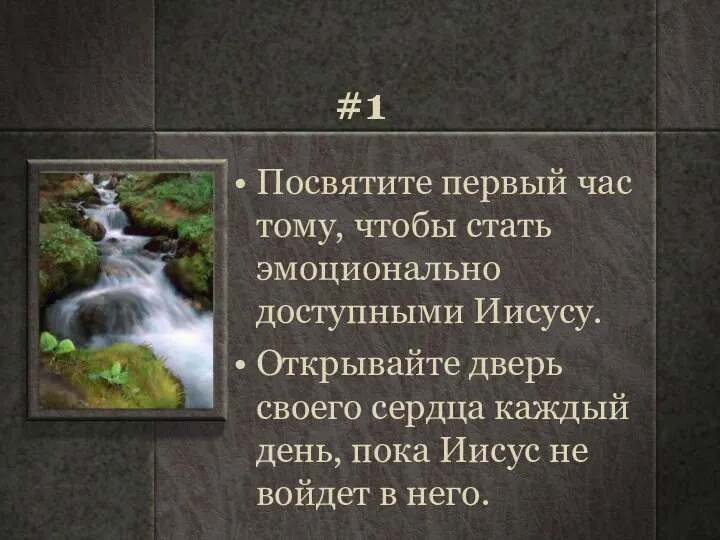 #1

• Посвятите первый час тому, чтобы стать эмоционально доступными Иисусу.

• Открывайте дверь своего сердца каждый день, пока Иисус не войдет в него.